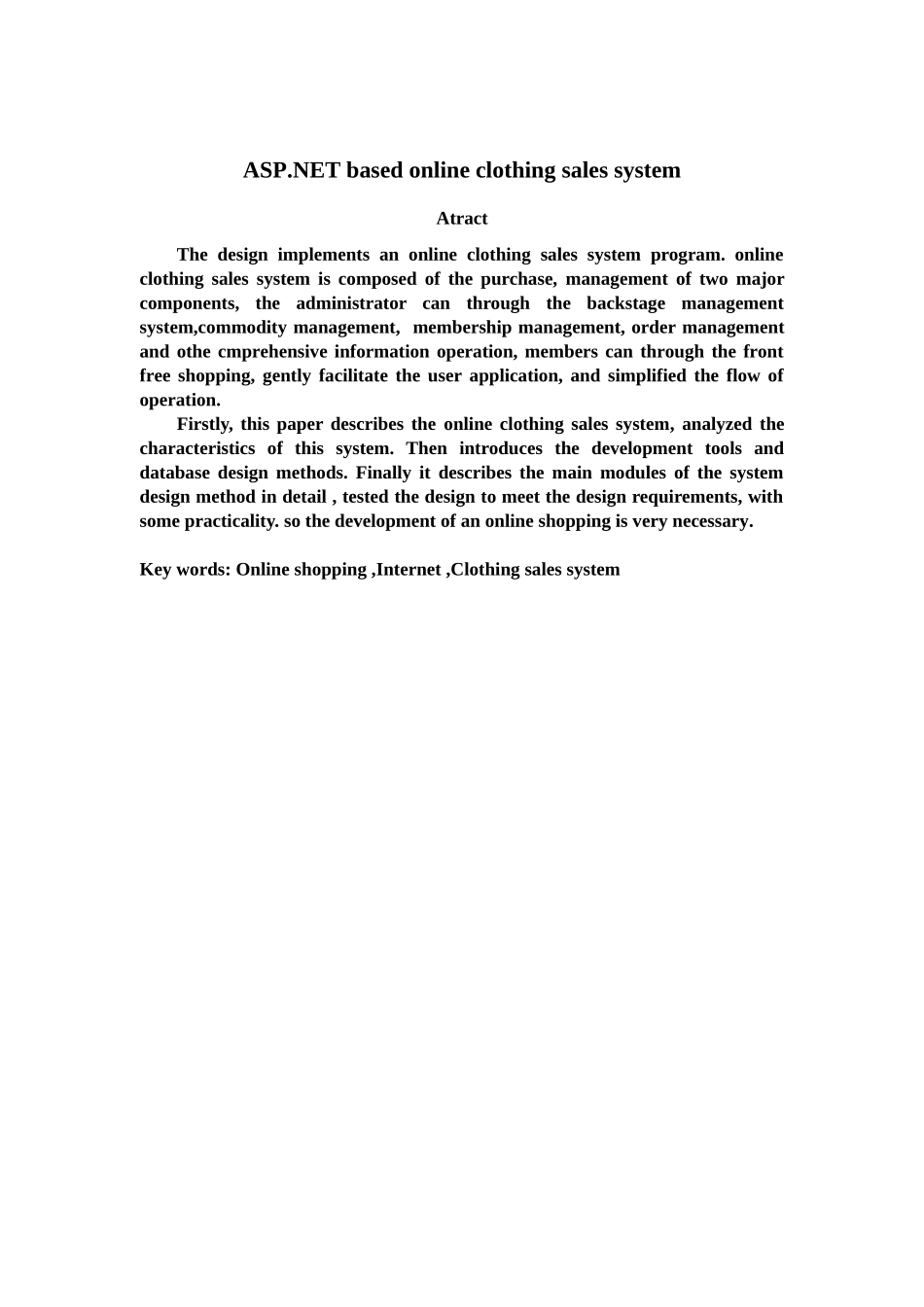 ASP.NET based online clothing sales system

Atract

The design implements an online clothing sales system program. online clothing sales system is composed of the purchase, management of two major components, the administrator can through the backstage management system,commodity management, membership management, order management and othe cmprehensive information operation, members can through the front free shopping, gently facilitate the user application, and simplified the flow of operation.

Firstly, this paper describes the online clothing sales system, analyzed the characteristics of this system. Then introduces the development tools and database design methods. Finally it describes the main modules of the system design method in detail , tested the design to meet the design requirements, with some practicality. so the development of an online shopping is very necessary.

Key words: Online shopping ,Internet ,Clothing sales system